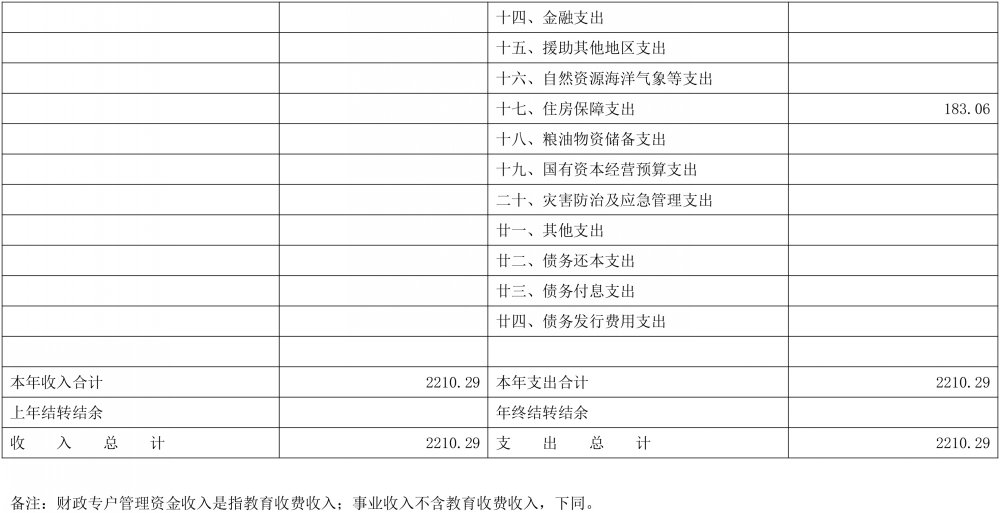 |  |  | 十四、金融支出 |  |
|---|---|---|---|
|  |  | 十五、援助其他地区支出 |  |
|  |  | 十六、自然资源海洋气象等支出 |  |
|  |  | 十七、住房保障支出 | 183.06 |
|  |  | 十八、粮油物资储备支出 |  |
|  |  | 十九、国有资本经营预算支出 |  |
|  |  | 二十、灾害防治及应急管理支出 |  |
|  |  | 廿一、其他支出 |  |
|  |  | 廿二、债务还本支出 |  |
|  |  | 廿三、债务付息支出 |  |
|  |  | 廿四、债务发行费用支出 |  |
|  |  |  |  |
| 本年收入合计 | 2210.29 | 本年支出合计 | 2210.29 |
| 上年结转结余 |  | 年终结转结余 |  |
| 收 入 总 计 | 2210.29 | 支 出 总 计 | 2210.29 |

备注：财政专户管理资金收入是指教育收费收入；事业收入不含教育收费收入，下同。